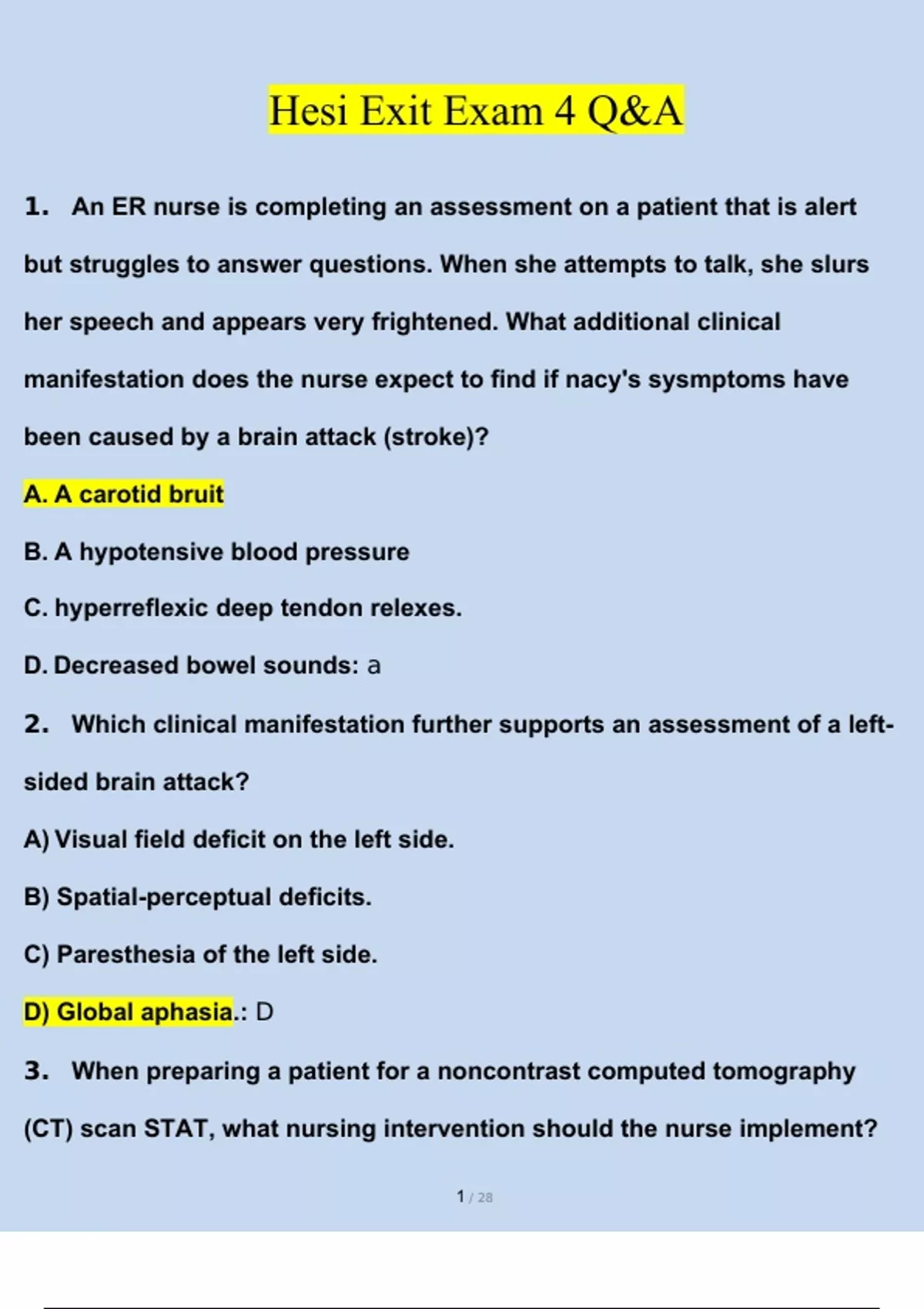 Hesi Exit Exam 4 Q&A

1. An ER nurse is completing an assessment on a patient that is alert but struggles to answer questions. When she attempts to talk, she slurs her speech and appears very frightened. What additional clinical manifestation does the nurse expect to find if nacy's sysmptoms have been caused by a brain attack (stroke)?

A. A carotid bruit

B. A hypotensive blood pressure

C. hyperreflexic deep tendon relexes.

D. Decreased bowel sounds: a

2. Which clinical manifestation further supports an assessment of a left-sided brain attack?

A) Visual field deficit on the left side.

B) Spatial-perceptual deficits.

C) Paresthesia of the left side.

D) Global aphasia.: D

3. When preparing a patient for a noncontrast computed tomography (CT) scan STAT, what nursing intervention should the nurse implement?

1 / 28